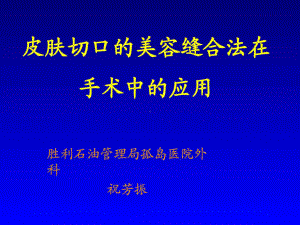 皮肤切口的美容缝合法在手术中的应用

胜利石油管理局孤岛医院外科

祝芳振